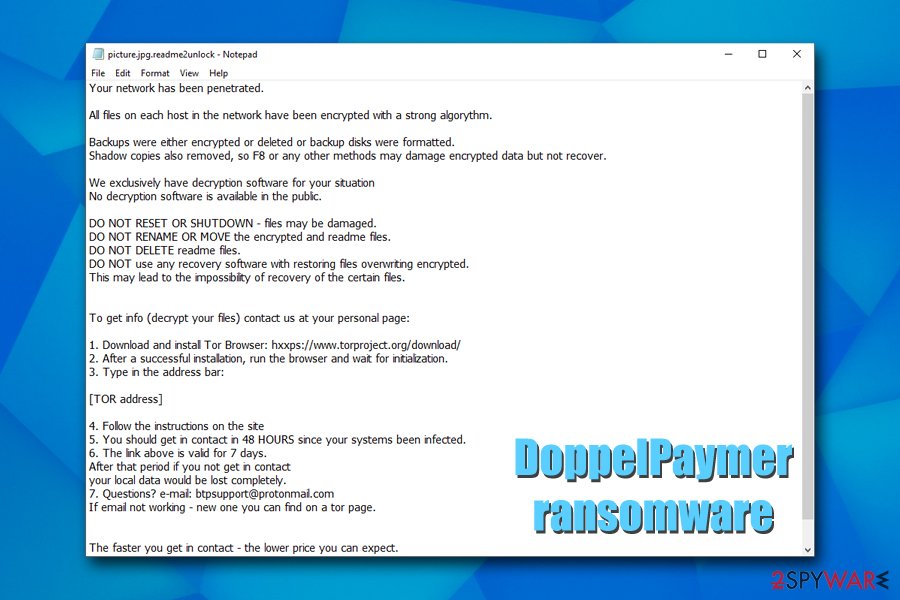 picture.jpg.readme2unlock - Notepad

File Edit Format View Help

Your network has been penetrated.

All files on each host in the network have been encrypted with a strong algorythm.

Backups were either encrypted or deleted or backup disks were formatted.
Shadow copies also removed, so F8 or any other methods may damage encrypted data but not recover.

We exclusively have decryption software for your situation
No decryption software is available in the public.

DO NOT RESET OR SHUTDOWN - files may be damaged.
DO NOT RENAME OR MOVE the encrypted and readme files.
DO NOT DELETE readme files.
DO NOT use any recovery software with restoring files overwriting encrypted.
This may lead to the impossibility of recovery of the certain files.

To get info (decrypt your files) contact us at your personal page:

1. Download and install Tor Browser: hxxps://www.torproject.org/download/
2. After a successful installation, run the browser and wait for initialization.
3. Type in the address bar:

[TOR address]

4. Follow the instructions on the site
5. You should get in contact in 48 HOURS since your systems been infected.
6. The link above is valid for 7 days.
After that period if you not get in contact
your local data would be lost completely.
7. Questions? e-mail: btpsupport@protonmail.com
If email not working - new one you can find on a tor page.

The faster you get in contact - the lower price you can expect.

DoppelPaymer ransomware

2SPYWARE